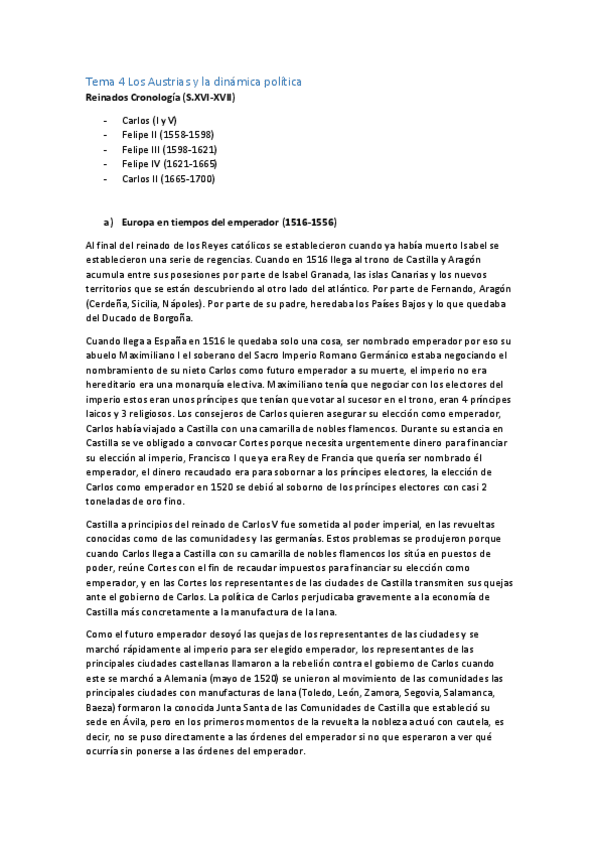 Tema 4 Los Austrias y la dinámica política
Reinados Cronología (S.XVI-XVII)

- Carlos (I y V)
- Felipe II (1558-1598)
- Felipe III (1598-1621)
- Felipe IV (1621-1665)
- Carlos II (1665-1700)

a) Europa en tiempos del emperador (1516-1556)

Al final del reinado de los Reyes católicos se establecieron cuando ya había muerto Isabel se establecieron una serie de regencias. Cuando en 1516 llega al trono de Castilla y Aragón acumula entre sus posesiones por parte de Isabel Granada, las islas Canarias y los nuevos territorios que se están descubriendo al otro lado del atlántico. Por parte de Fernando, Aragón (Cerdeña, Sicilia, Nápoles). Por parte de su padre, heredaba los Países Bajos y lo que quedaba del Ducado de Borgoña.

Cuando llega a España en 1516 le quedaba solo una cosa, ser nombrado emperador por eso su abuelo Maximiliano I el soberano del Sacro Imperio Romano Germánico estaba negociando el nombramiento de su nieto Carlos como futuro emperador a su muerte, el imperio no era hereditario era una monarquía electiva. Maximiliano tenía que negociar con los electores del imperio estos eran unos príncipes que tenían que votar al sucesor en el trono, eran 4 príncipes laicos y 3 religiosos. Los consejeros de Carlos quieren asegurar su elección como emperador, Carlos había viajado a Castilla con una camarilla de nobles flamencos. Durante su estancia en Castilla se ve obligado a convocar Cortes porque necesita urgentemente dinero para financiar su elección al imperio, Francisco I que ya era Rey de Francia que quería ser nombrado él emperador, el dinero recaudado era para sobornar a los príncipes electores, la elección de Carlos como emperador en 1520 se debió al soborno de los príncipes electores con casi 2 toneladas de oro fino.

Castilla a principios del reinado de Carlos V fue sometida al poder imperial, en las revueltas conocidas como de las comunidades y las germanías. Estos problemas se produjeron porque cuando Carlos llega a Castilla con su camarilla de nobles flamencos los sitúa en puestos de poder, reúne Cortes con el fin de recaudar impuestos para financiar su elección como emperador, y en las Cortes los representantes de las ciudades de Castilla transmiten sus quejas ante el gobierno de Carlos. La política de Carlos perjudicaba gravemente a la economía de Castilla más concretamente a la manufactura de la lana.

Como el futuro emperador desoyó las quejas de los representantes de las ciudades y se marchó rápidamente al imperio para ser elegido emperador, los representantes de las principales ciudades castellanas llamaron a la rebelión contra el gobierno de Carlos cuando este se marchó a Alemania (mayo de 1520) se unieron al movimiento de las comunidades las principales ciudades con manufacturas de lana (Toledo, León, Zamora, Segovia, Salamanca, Baeza) formaron la conocida Junta Santa de las Comunidades de Castilla que estableció su sede en Ávila, pero en los primeros momentos de la revuelta la nobleza actuó con cautela, es decir, no se puso directamente a las órdenes del emperador si no que esperaron a ver qué ocurría sin ponerse a las órdenes del emperador.